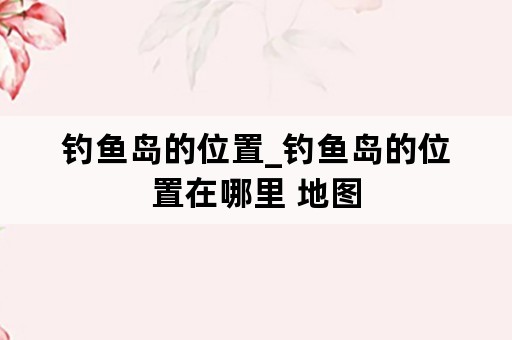 钓鱼岛的位置_钓鱼岛的位置在哪里 地图